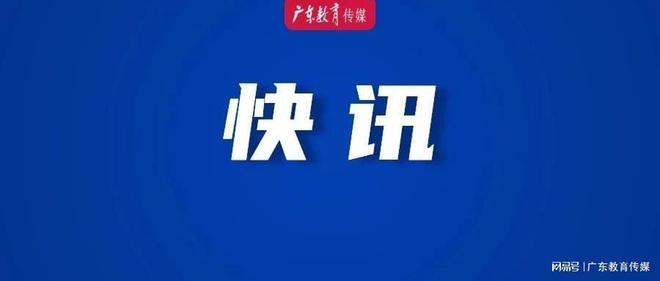 广东教育传媒

快讯

网易号 | 广东教育传媒